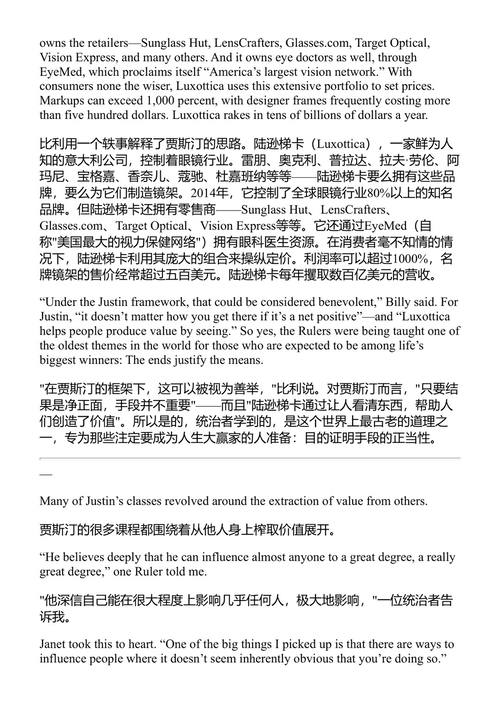 owns the retailers—Sunglass Hut, LensCrafters, Glasses.com, Target Optical, Vision Express, and many others. And it owns eye doctors as well, through EyeMed, which proclaims itself “America’s largest vision network.” With consumers none the wiser, Luxottica uses this extensive portfolio to set prices. Markups can exceed 1,000 percent, with designer frames frequently costing more than five hundred dollars. Luxottica rakes in tens of billions of dollars a year.

比利用一个轶事解释了贾斯汀的思路。陆逊梯卡（Luxottica），一家鲜为人知的意大利公司，控制着眼镜行业。雷朋、奥克利、普拉达、拉夫·劳伦、阿玛尼、宝格嘉、香奈儿、蔻驰、杜嘉班纳等等——陆逊梯卡要么拥有这些品牌，要么为它们制造镜架。2014年，它控制了全球眼镜行业80%以上的知名品牌。但陆逊梯卡还拥有零售商——Sunglass Hut、LensCrafters、Glasses.com、Target Optical、Vision Express等等。它还通过EyeMed（自称"美国最大的视力保健网络"）拥有眼科医生资源。在消费者毫不知情的情况下，陆逊梯卡利用其庞大的组合来操纵定价。利润率可以超过1000%，名牌镜架的售价经常超过五百美元。陆逊梯卡每年攫取数百亿美元的营收。

“Under the Justin framework, that could be considered benevolent,” Billy said. For Justin, “it doesn’t matter how you get there if it’s a net positive”—and “Luxottica helps people produce value by seeing.” So yes, the Rulers were being taught one of the oldest themes in the world for those who are expected to be among life’s biggest winners: The ends justify the means.

"在贾斯汀的框架下，这可以被视为善举，"比利说。对贾斯汀而言，"只要结果是净正面，手段并不重要"——而且"陆逊梯卡通过让人看清东西，帮助人们创造了价值"。所以是的，统治者学到的，是这个世界上最古老的道理之一，专为那些注定要成为人生大赢家的人准备：目的证明手段的正当性。

—

Many of Justin’s classes revolved around the extraction of value from others.

贾斯汀的很多课程都围绕着从他人身上榨取价值展开。

“He believes deeply that he can influence almost anyone to a great degree, a really great degree,” one Ruler told me.

"他深信自己能在很大程度上影响几乎任何人，极大地影响，"一位统治者告诉我。

Janet took this to heart. “One of the big things I picked up is that there are ways to influence people where it doesn’t seem inherently obvious that you’re doing so.”